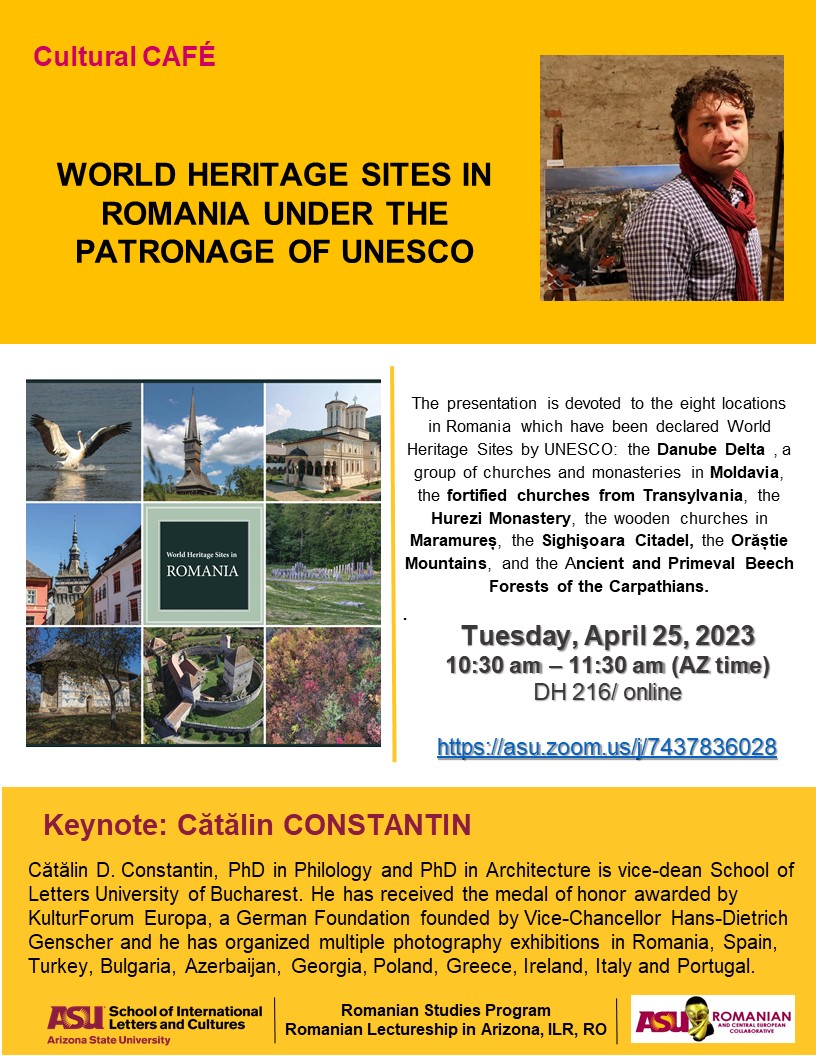 Cultural CAFÉ

WORLD HERITAGE SITES IN ROMANIA UNDER THE PATRONAGE OF UNESCO

World Heritage Sites in ROMANIA

The presentation is devoted to the eight locations in Romania which have been declared World Heritage Sites by UNESCO: the Danube Delta , a group of churches and monasteries in Moldavia, the fortified churches from Transylvania, the Hurezi Monastery, the wooden churches in Maramureș, the Sighişoara Citadel, the Orăștie Mountains, and the Ancient and Primeval Beech Forests of the Carpathians.

.

Tuesday, April 25, 2023
10:30 am – 11:30 am (AZ time)
DH 216/ online

https://asu.zoom.us/j/7437836028

Keynote: Cătălin CONSTANTIN

Cătălin D. Constantin, PhD in Philology and PhD in Architecture is vice-dean School of Letters University of Bucharest. He has received the medal of honor awarded by KulturForum Europa, a German Foundation founded by Vice-Chancellor Hans-Dietrich Genscher and he has organized multiple photography exhibitions in Romania, Spain, Turkey, Bulgaria, Azerbaijan, Georgia, Poland, Greece, Ireland, Italy and Portugal.

ASU School of International Letters and Cultures Arizona State University

Romanian Studies Program
Romanian Lectureship in Arizona, ILR, RO

ASU ROMANIAN AND CENTRAL EUROPEAN COLLABORATIVE